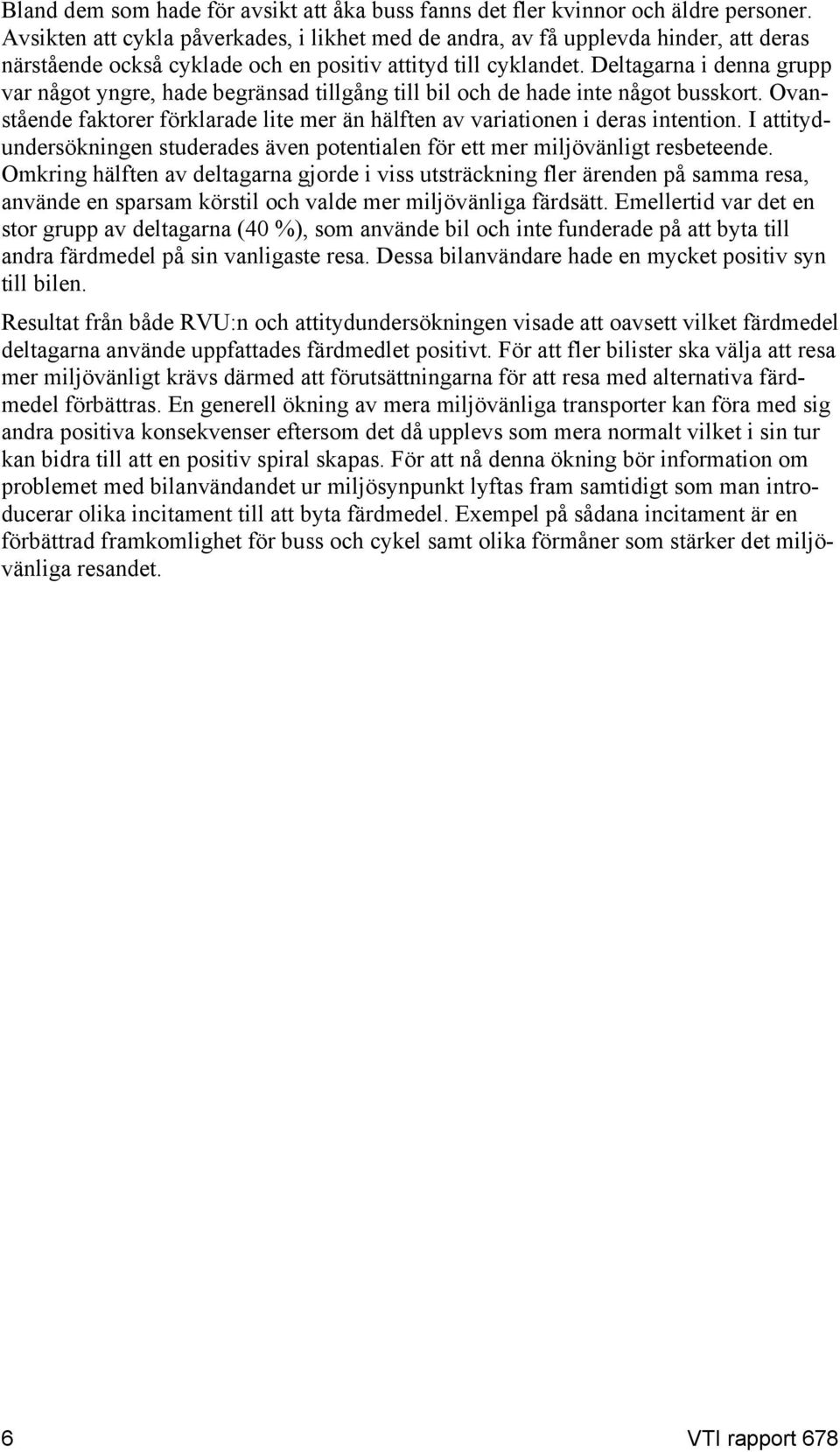 Bland dem som hade för avsikt att åka buss fanns det fler kvinnor och äldre personer. Avsikten att cykla påverkades, i likhet med de andra, av få upplevda hinder, att deras närstående också cyklade och en positiv attityd till cyklandet. Deltagarna i denna grupp var något yngre, hade begränsad tillgång till bil och de hade inte något busskort. Ovanstående faktorer förklarade lite mer än hälften av variationen i deras intention. I attitydundersökningen studerades även potentialen för ett mer miljövänligt resbeteende. Omkring hälften av deltagarna gjorde i viss utsträckning fler ärenden på samma resa, använde en sparsam körstil och valde mer miljövänliga färdsätt. Emellertid var det en stor grupp av deltagarna (40 %), som använde bil och inte funderade på att byta till andra färdmedel på sin vanligaste resa. Dessa bilanvändare hade en mycket positiv syn till bilen.

Resultat från både RVU:n och attitydundersökningen visade att oavsett vilket färdmedel deltagarna använde uppfattades färdmedlet positivt. För att fler bilister ska välja att resa mer miljövänligt krävs därmed att förutsättningarna för att resa med alternativa färdmedel förbättras. En generell ökning av mera miljövänliga transporter kan föra med sig andra positiva konsekvenser eftersom det då upplevs som mera normalt vilket i sin tur kan bidra till att en positiv spiral skapas. För att nå denna ökning bör information om problemet med bilanvändandet ur miljösynpunkt lyftas fram samtidigt som man introducerar olika incitament till att byta färdmedel. Exempel på sådana incitament är en förbättrad framkomlighet för buss och cykel samt olika förmåner som stärker det miljövänliga resandet.

6

VTI rapport 678